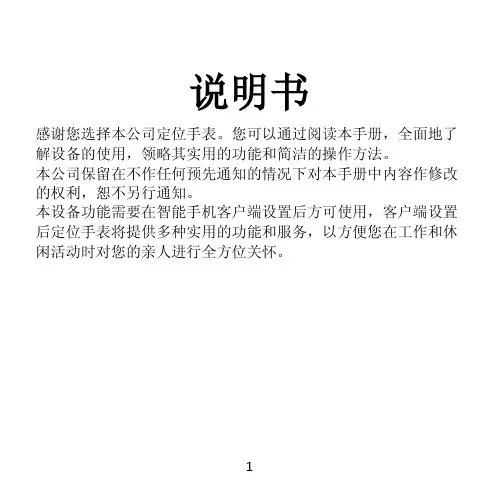 说明书

感谢您选择本公司定位手表。您可以通过阅读本手册，全面地了解设备的使用，领略其实用的功能和简洁的操作方法。

本公司保留在不作任何预先通知的情况下对本手册中内容作修改的权利，恕不另行通知。

本设备功能需要在智能手机客户端设置后方可使用，客户端设置后定位手表将提供多种实用的功能和服务，以方便您在工作和休闲活动时对您的亲人进行全方位关怀。

1